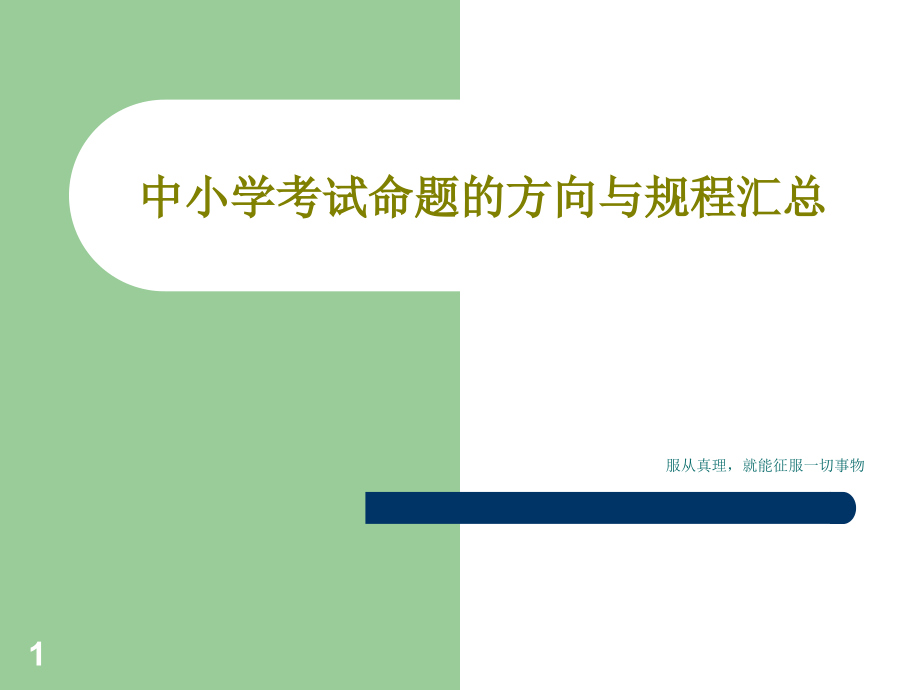 中小学考试命题的方向与规程汇总

服从真理，就能征服一切事物

1